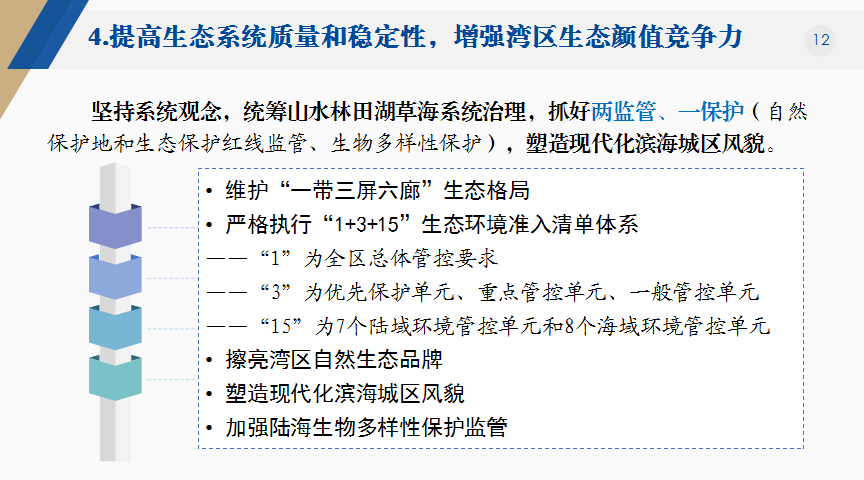 4.提高生态系统质量和稳定性，增强湾区生态颜值竞争力

12

坚持系统观念，统筹山水林田湖草海系统治理，抓好两监管、一保护（自然保护地和生态保护红线监管、生物多样性保护），塑造现代化滨海城区风貌。

• 维护“一带三屏六廊”生态格局
• 严格执行“1+3+15”生态环境准入清单体系
——“1”为全区总体管控要求
——“3”为优先保护单元、重点管控单元、一般管控单元
——“15”为7个陆域环境管控单元和8个海域环境管控单元
• 擦亮湾区自然生态品牌
• 塑造现代化滨海城区风貌
• 加强陆海生物多样性保护监管